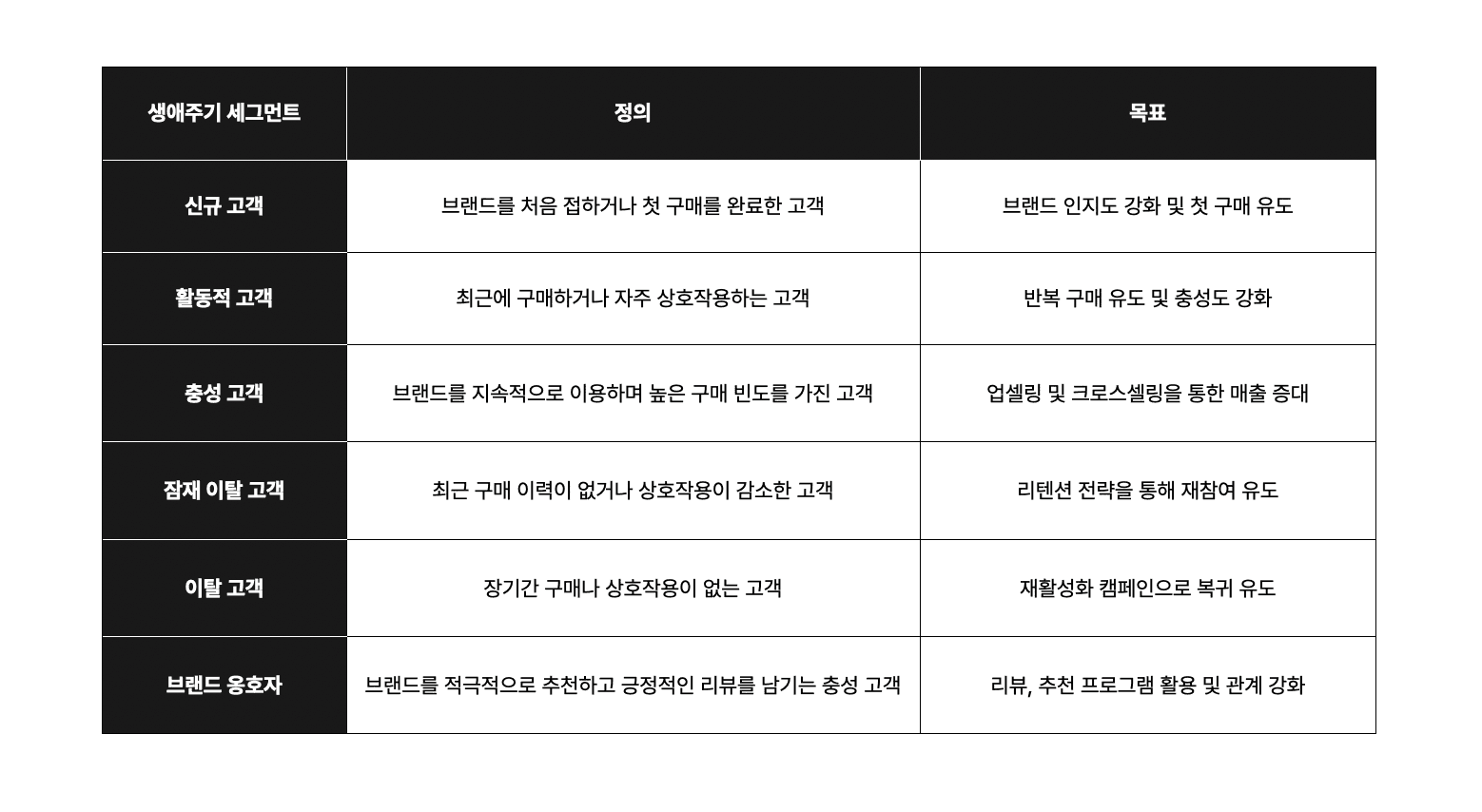 | 생애주기 세그먼트 | 정의 | 목표 |
|---|---|---|
| 신규 고객 | 브랜드를 처음 접하거나 첫 구매를 완료한 고객 | 브랜드 인지도 강화 및 첫 구매 유도 |
| 활동적 고객 | 최근에 구매하거나 자주 상호작용하는 고객 | 반복 구매 유도 및 충성도 강화 |
| 충성 고객 | 브랜드를 지속적으로 이용하며 높은 구매 빈도를 가진 고객 | 업셀링 및 크로스셀링을 통한 매출 증대 |
| 잠재 이탈 고객 | 최근 구매 이력이 없거나 상호작용이 감소한 고객 | 리텐션 전략을 통해 재참여 유도 |
| 이탈 고객 | 장기간 구매나 상호작용이 없는 고객 | 재활성화 캠페인으로 복귀 유도 |
| 브랜드 옹호자 | 브랜드를 적극적으로 추천하고 긍정적인 리뷰를 남기는 충성 고객 | 리뷰, 추천 프로그램 활용 및 관계 강화 |